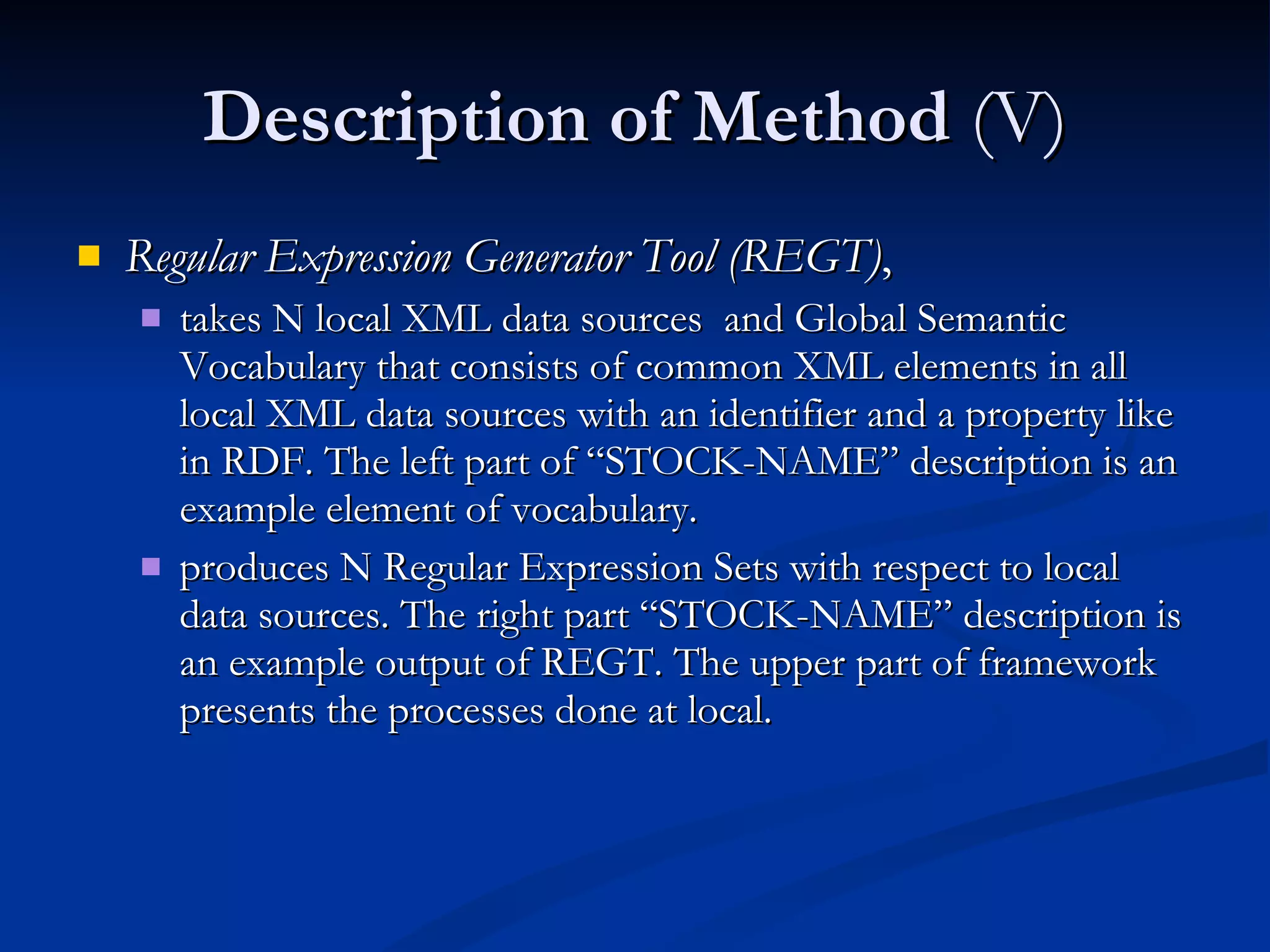 Description of Method (V)

Regular Expression Generator Tool (REGT),

takes N local XML data sources and Global Semantic Vocabulary that consists of common XML elements in all local XML data sources with an identifier and a property like in RDF. The left part of “STOCK-NAME” description is an example element of vocabulary.

produces N Regular Expression Sets with respect to local data sources. The right part “STOCK-NAME” description is an example output of REGT. The upper part of framework presents the processes done at local.